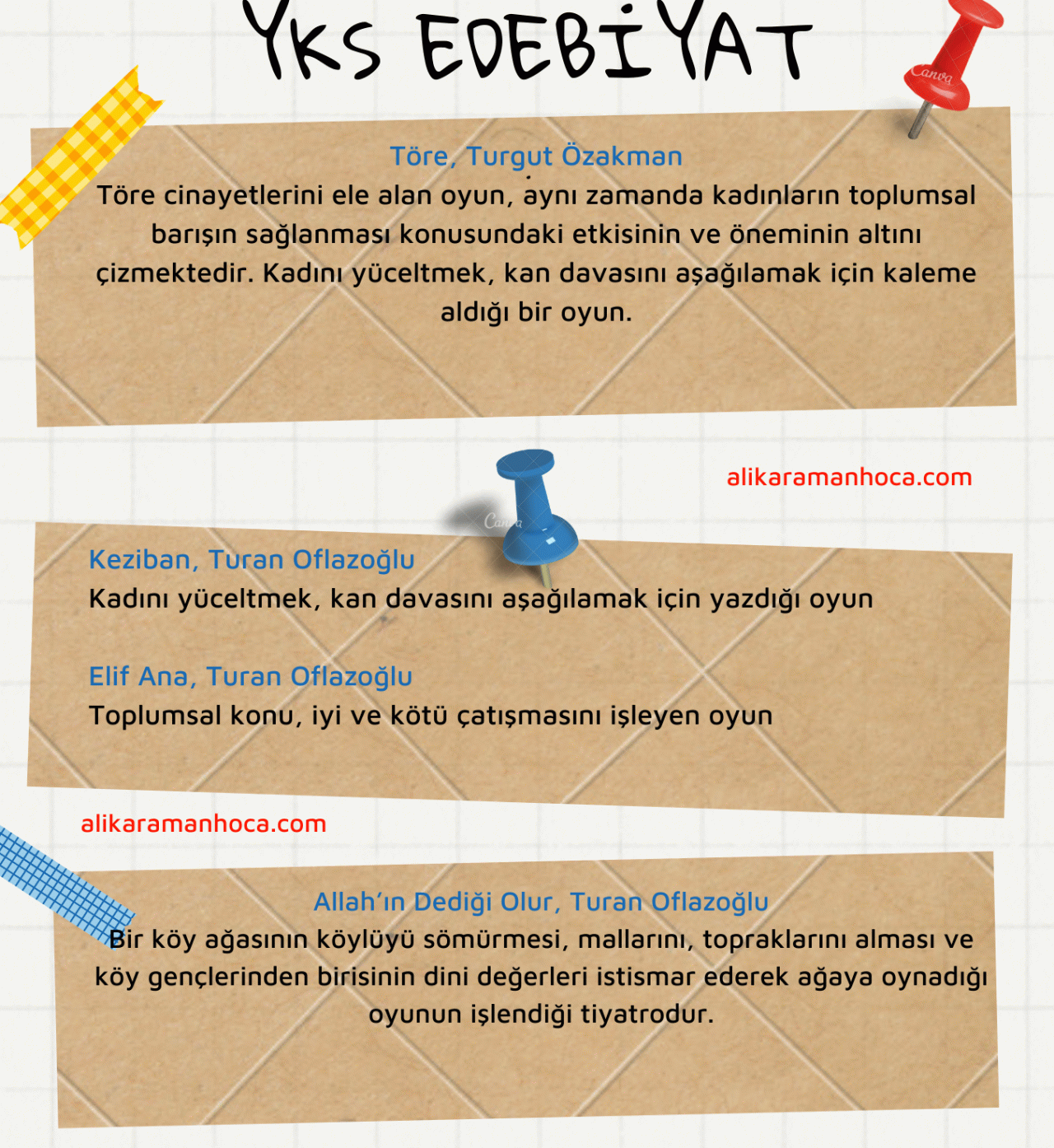 YKS EDEBİYAT

Canva

Töre, Turgut Özakman
Töre cinayetlerini ele alan oyun, aynı zamanda kadınların toplumsal barışın sağlanması konusundaki etkisinin ve öneminin altını çizmektedir. Kadını yüceltmek, kan davasını aşağılamak için kaleme aldığı bir oyun.

alikaramanhoca.com

Canva

Keziban, Turan Oflazoğlu
Kadını yüceltmek, kan davasını aşağılamak için yazdığı oyun

Elif Ana, Turan Oflazoğlu
Toplumsal konu, iyi ve kötü çatışmasını işleyen oyun

alikaramanhoca.com

Allah'ın Dediği Olur, Turan Oflazoğlu
Bir köy ağasının köylüyü sömürmesi, mallarını, topraklarını alması ve köy gençlerinden birisinin dini değerleri istismar ederek ağaya oynadığı oyunun işlendiği tiyatrodur.